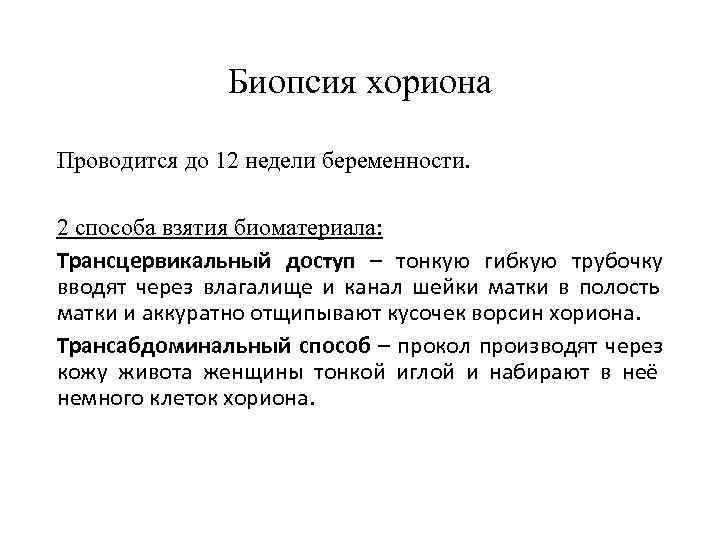 Биопсия хориона

Проводится до 12 недели беременности.

2 способа взятия биоматериала:

Трансцервикальный доступ – тонкую гибкую трубочку вводят через влагалище и канал шейки матки в полость матки и аккуратно отщипывают кусочек ворсин хориона.

Трансабдоминальный способ – прокол производят через кожу живота женщины тонкой иглой и набирают в неё немного клеток хориона.